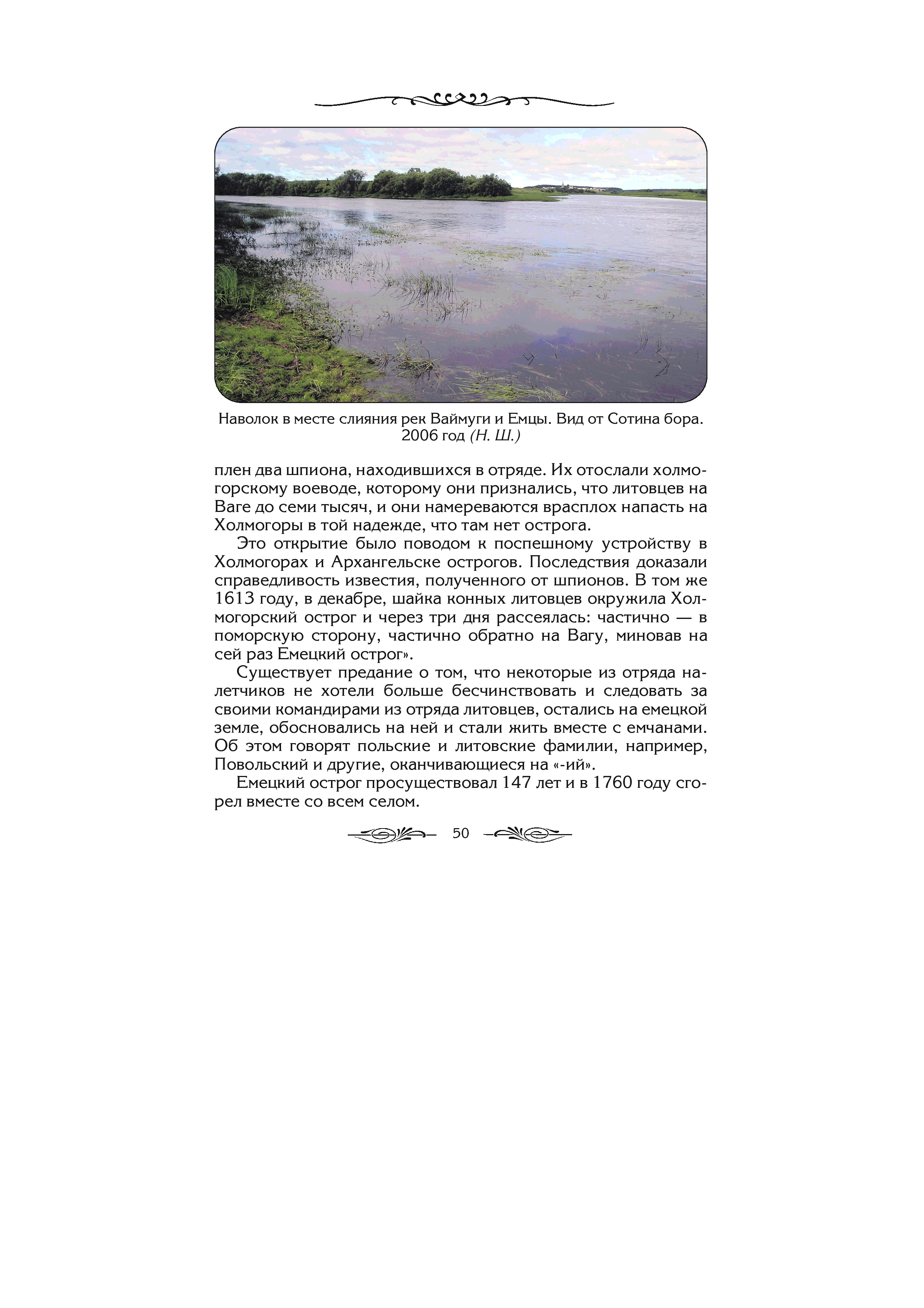 Наволок в месте слияния рек Ваймуги и Емцы. Вид от Сотина бора. 2006 год (Н. Ш.)

плен два шпиона, находившихся в отряде. Их отослали холмогорскому воеводе, которому они признались, что литовцев на Ваге до семи тысяч, и они намереваются врасплох напасть на Холмогоры в той надежде, что там нет острога.

Это открытие было поводом к поспешному устройству в Холмогорах и Архангельске острогов. Последствия доказали справедливость известия, полученного от шпионов. В том же 1613 году, в декабре, шайка конных литовцев окружила Холмогорский острог и через три дня рассеялась: частично — в поморскую сторону, частично обратно на Вагу, миновав на сей раз Емецкий острог».

Существует предание о том, что некоторые из отряда налетчиков не хотели больше бесчинствовать и следовать за своими командирами из отряда литовцев, остались на емецкой земле, обосновались на ней и стали жить вместе с емчанами. Об этом говорят польские и литовские фамилии, например, Повольский и другие, оканчивающиеся на «-ий».

Емецкий острог просуществовал 147 лет и в 1760 году сгорел вместе со всем селом.

50